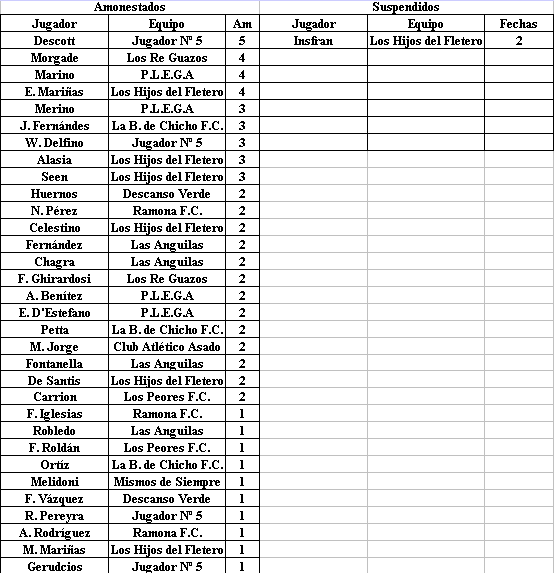 Amonestados

| Jugador | Equipo | Am |
|---|---|---|
| Descott | Jugador Nº 5 | 5 |
| Morgade | Los Re Guazos | 4 |
| Marino | P.L.E.G.A | 4 |
| E. Mariñas | Los Hijos del Fletero | 4 |
| Merino | P.L.E.G.A | 3 |
| J. Fernándes | La B. de Chicho F.C. | 3 |
| W. Delfino | Jugador Nº 5 | 3 |
| Alasia | Los Hijos del Fletero | 3 |
| Seen | Los Hijos del Fletero | 3 |
| Huernos | Descanso Verde | 2 |
| N. Pérez | Ramona F.C. | 2 |
| Celestino | Los Hijos del Fletero | 2 |
| Fernández | Las Anguilas | 2 |
| Chagra | Las Anguilas | 2 |
| F. Ghirardosi | Los Re Guazos | 2 |
| A. Benítez | P.L.E.G.A | 2 |
| E. D'Estefano | P.L.E.G.A | 2 |
| Petta | La B. de Chicho F.C. | 2 |
| M. Jorge | Club Atlético Asado | 2 |
| Fontanella | Las Anguilas | 2 |
| De Santis | Los Hijos del Fletero | 2 |
| Carrion | Los Peores F.C. | 2 |
| F. Iglesias | Ramona F.C. | 1 |
| Robledo | Las Anguilas | 1 |
| F. Roldán | Los Peores F.C. | 1 |
| Ortíz | La B. de Chicho F.C. | 1 |
| Melidoni | Mismos de Siempre | 1 |
| F. Vázquez | Descanso Verde | 1 |
| R. Pereyra | Jugador Nº 5 | 1 |
| A. Rodríguez | Ramona F.C. | 1 |
| M. Mariñas | Los Hijos del Fletero | 1 |
| Gerudcios | Jugador Nº 5 | 1 |

Suspendidos

| Jugador | Equipo | Fechas |
|---|---|---|
| Insfran | Los Hijos del Fletero | 2 |